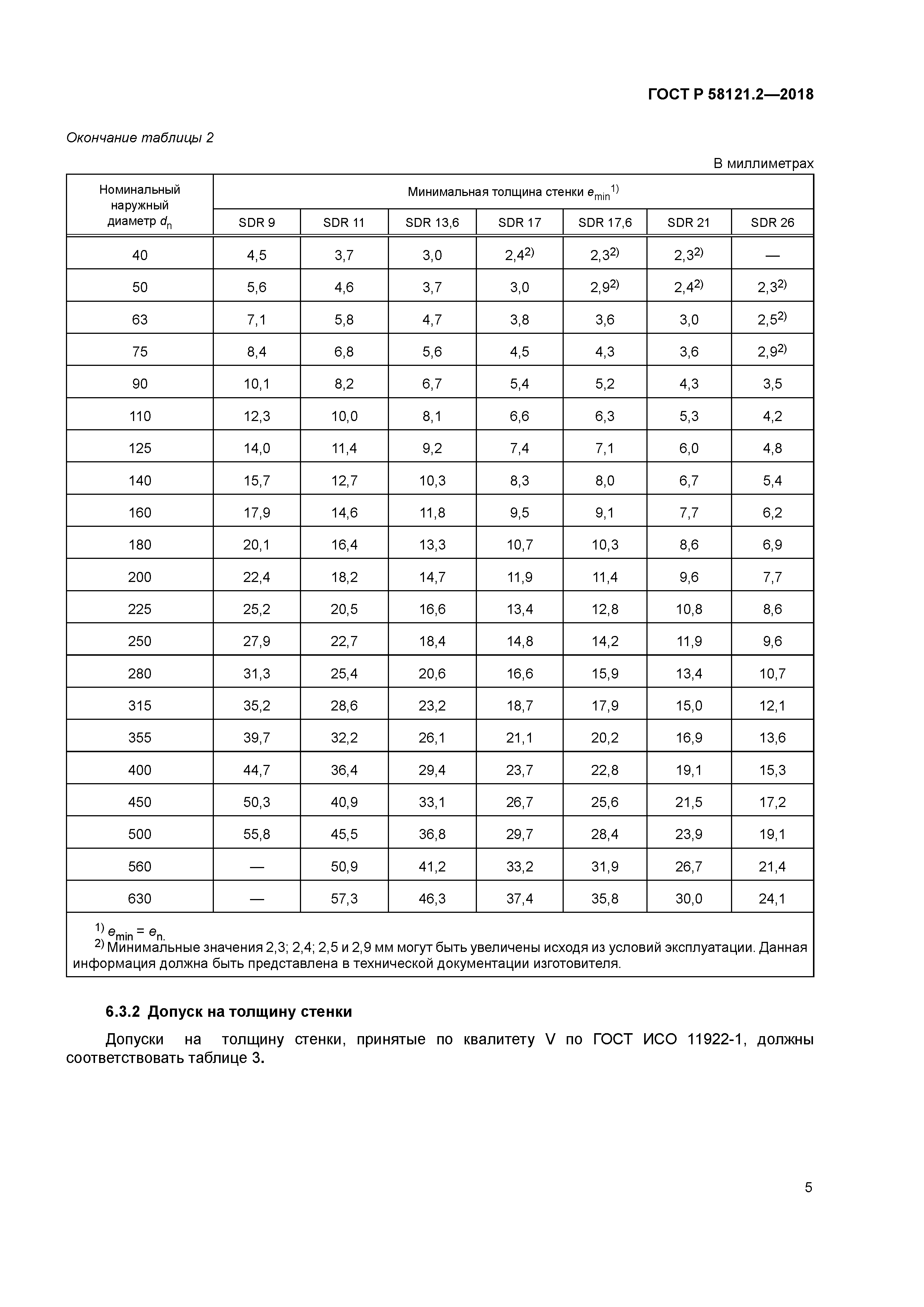 ГОСТ Р 58121.2—2018

Окончание таблицы 2

В миллиметрах

| Номинальный наружный диаметр $d_n$ | Минимальная толщина стенки $e_{min}$$^{1)}$ | | | | | | |
|---|---|---|---|---|---|---|---|
| | SDR 9 | SDR 11 | SDR 13,6 | SDR 17 | SDR 17,6 | SDR 21 | SDR 26 |
| 40 | 4,5 | 3,7 | 3,0 | 2,4$^{2)}$ | 2,3$^{2)}$ | 2,3$^{2)}$ | — |
| 50 | 5,6 | 4,6 | 3,7 | 3,0 | 2,9$^{2)}$ | 2,4$^{2)}$ | 2,3$^{2)}$ |
| 63 | 7,1 | 5,8 | 4,7 | 3,8 | 3,6 | 3,0 | 2,5$^{2)}$ |
| 75 | 8,4 | 6,8 | 5,6 | 4,5 | 4,3 | 3,6 | 2,9$^{2)}$ |
| 90 | 10,1 | 8,2 | 6,7 | 5,4 | 5,2 | 4,3 | 3,5 |
| 110 | 12,3 | 10,0 | 8,1 | 6,6 | 6,3 | 5,3 | 4,2 |
| 125 | 14,0 | 11,4 | 9,2 | 7,4 | 7,1 | 6,0 | 4,8 |
| 140 | 15,7 | 12,7 | 10,3 | 8,3 | 8,0 | 6,7 | 5,4 |
| 160 | 17,9 | 14,6 | 11,8 | 9,5 | 9,1 | 7,7 | 6,2 |
| 180 | 20,1 | 16,4 | 13,3 | 10,7 | 10,3 | 8,6 | 6,9 |
| 200 | 22,4 | 18,2 | 14,7 | 11,9 | 11,4 | 9,6 | 7,7 |
| 225 | 25,2 | 20,5 | 16,6 | 13,4 | 12,8 | 10,8 | 8,6 |
| 250 | 27,9 | 22,7 | 18,4 | 14,8 | 14,2 | 11,9 | 9,6 |
| 280 | 31,3 | 25,4 | 20,6 | 16,6 | 15,9 | 13,4 | 10,7 |
| 315 | 35,2 | 28,6 | 23,2 | 18,7 | 17,9 | 15,0 | 12,1 |
| 355 | 39,7 | 32,2 | 26,1 | 21,1 | 20,2 | 16,9 | 13,6 |
| 400 | 44,7 | 36,4 | 29,4 | 23,7 | 22,8 | 19,1 | 15,3 |
| 450 | 50,3 | 40,9 | 33,1 | 26,7 | 25,6 | 21,5 | 17,2 |
| 500 | 55,8 | 45,5 | 36,8 | 29,7 | 28,4 | 23,9 | 19,1 |
| 560 | — | 50,9 | 41,2 | 33,2 | 31,9 | 26,7 | 21,4 |
| 630 | — | 57,3 | 46,3 | 37,4 | 35,8 | 30,0 | 24,1 |

$^{1)}$ $e_{min} = e_n$.
$^{2)}$ Минимальные значения 2,3; 2,4; 2,5 и 2,9 мм могут быть увеличены исходя из условий эксплуатации. Данная информация должна быть представлена в технической документации изготовителя.

6.3.2 Допуск на толщину стенки

Допуски на толщину стенки, принятые по квалитету V по ГОСТ ИСО 11922-1, должны соответствовать таблице 3.

5